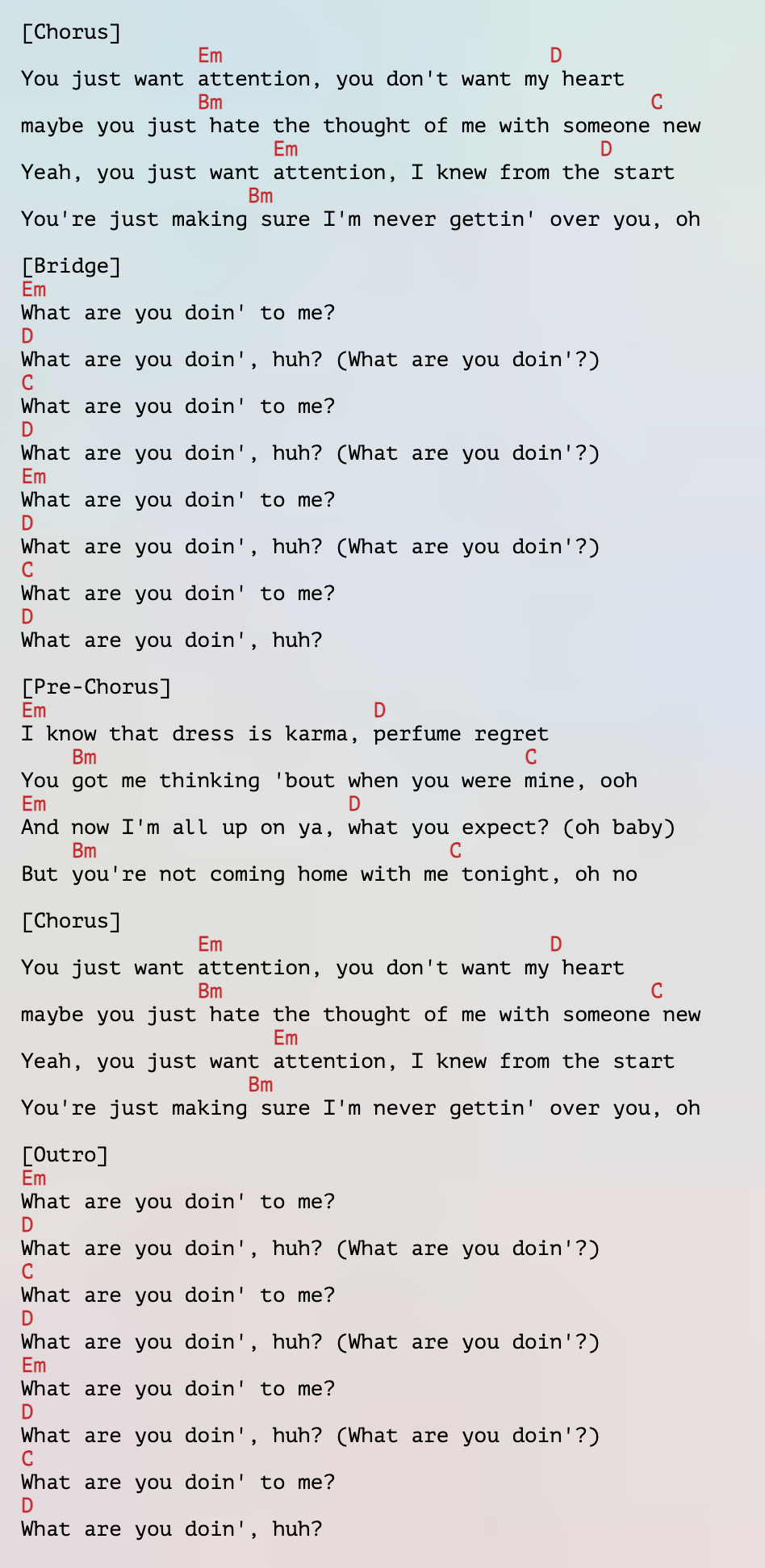 [Chorus]

Em D
You just want attention, you don't want my heart

Bm C
maybe you just hate the thought of me with someone new

Em D
Yeah, you just want attention, I knew from the start

Bm
You're just making sure I'm never gettin' over you, oh

[Bridge]
Em
What are you doin' to me?
D
What are you doin', huh? (What are you doin'?)
C
What are you doin' to me?
D
What are you doin', huh? (What are you doin'?)
Em
What are you doin' to me?
D
What are you doin', huh? (What are you doin'?)
C
What are you doin' to me?
D
What are you doin', huh?

[Pre-Chorus]
Em D
I know that dress is karma, perfume regret
Bm C
You got me thinking 'bout when you were mine, ooh
Em D
And now I'm all up on ya, what you expect? (oh baby)
Bm C
But you're not coming home with me tonight, oh no

[Chorus]
Em D
You just want attention, you don't want my heart
Bm C
maybe you just hate the thought of me with someone new
Em
Yeah, you just want attention, I knew from the start
Bm
You're just making sure I'm never gettin' over you, oh

[Outro]
Em
What are you doin' to me?
D
What are you doin', huh? (What are you doin'?)
C
What are you doin' to me?
D
What are you doin', huh? (What are you doin'?)
Em
What are you doin' to me?
D
What are you doin', huh? (What are you doin'?)
C
What are you doin' to me?
D
What are you doin', huh?